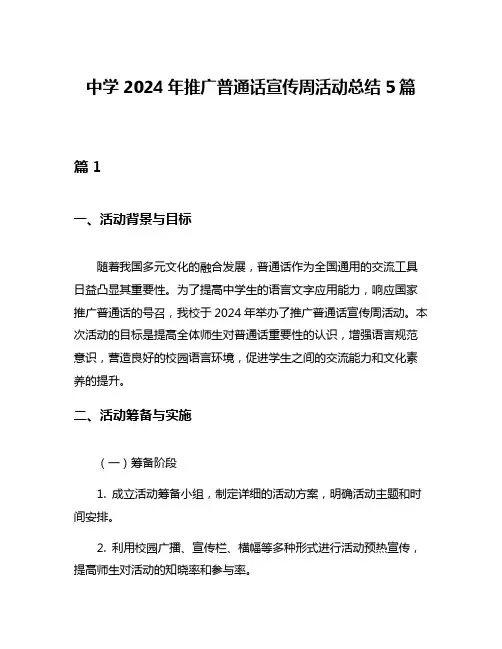 中学 2024 年推广普通话宣传周活动总结 5 篇

篇 1

一、活动背景与目标

随着我国多元文化的融合发展，普通话作为全国通用的交流工具日益凸显其重要性。为了提高中学生的语言文字应用能力，响应国家推广普通话的号召，我校于 2024 年举办了推广普通话宣传周活动。本次活动的目标是提高全体师生对普通话重要性的认识，增强语言规范意识，营造良好的校园语言环境，促进学生之间的交流能力和文化素养的提升。

二、活动筹备与实施

（一）筹备阶段

1. 成立活动筹备小组，制定详细的活动方案，明确活动主题和时间安排。

2. 利用校园广播、宣传栏、横幅等多种形式进行活动预热宣传，提高师生对活动的知晓率和参与率。